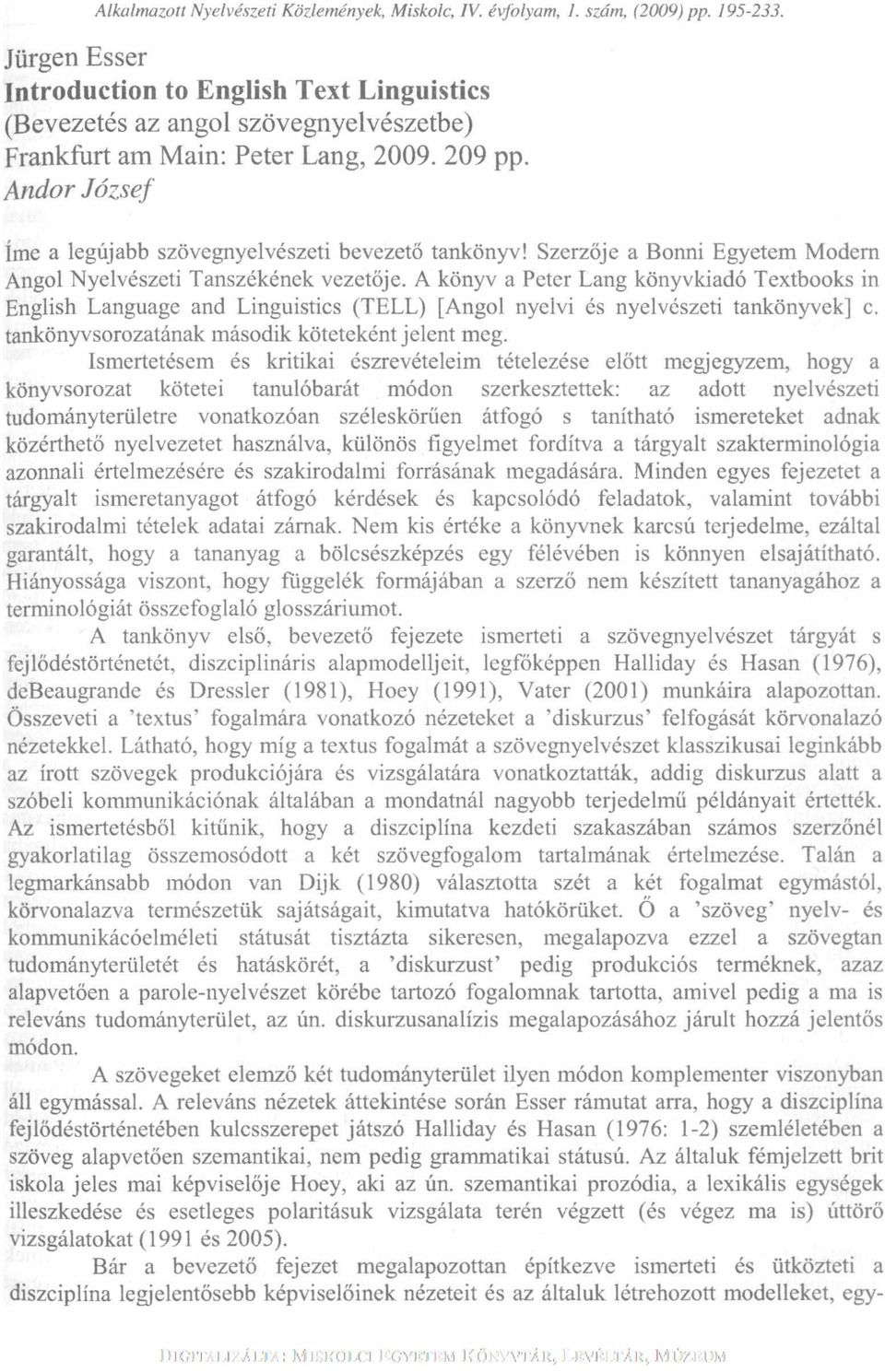 Alkalmazott Nyelvészeti Közlemények, Miskolc, IV. évfolyam, 1. szám, (2009) pp. 195-233.

Jürgen Esser
Introduction to English Text Linguistics
(Bevezetés az angol szövegnyelvészetbe)
Frankfurt am Main: Peter Lang, 2009. 209 pp.
Andor József

Íme a legújabb szövegnyelvészeti bevezető tankönyv! Szerzője a Bonni Egyetem Modern Angol Nyelvészeti Tanszékének vezetője. A könyv a Peter Lang könyvkiadó Textbooks in English Language and Linguistics (TELL) [Angol nyelvi és nyelvészeti tankönyvek] c. tankönyvsorozatának második köteteként jelent meg.

Ismertetésem és kritikai észrevételeim tételezése előtt megjegyzem, hogy a könyvsorozat kötetei tanulóbarát módon szerkesztettek: az adott nyelvészeti tudományterületre vonatkozóan széleskörűen átfogó s tanítható ismereteket adnak közérthető nyelvezetet használva, különös figyelmet fordítva a tárgyalt szakterminológia azonnali értelmezésére és szakirodalmi forrásának megadására. Minden egyes fejezetet a tárgyalt ismeretanyagot átfogó kérdések és kapcsolódó feladatok, valamint további szakirodalmi tételek adatai zárnak. Nem kis értéke a könyvnek karcsú terjedelme, ezáltal garantált, hogy a tananyag a bölcsészképzés egy félévében is könnyen elsajátítható. Hiányossága viszont, hogy függelék formájában a szerző nem készített tananyagához a terminológiát összefoglaló glosszáriumot.

A tankönyv első, bevezető fejezete ismerteti a szövegnyelvészet tárgyát s fejlődéstörténetét, diszciplináris alapmodelljeit, legfőképpen Halliday és Hasan (1976), deBeaugrande és Dressler (1981), Hoey (1991), Vater (2001) munkáira alapozottan. Összeveti a 'textus' fogalmára vonatkozó nézeteket a 'diskurzus' felfogását körvonalazó nézetekkel. Látható, hogy míg a textus fogalmát a szövegnyelvészet klasszikusai leginkább az írott szövegek produkciójára és vizsgálatára vonatkoztatták, addig diskurzus alatt a szóbeli kommunikációnak általában a mondatnál nagyobb terjedelmű példányait értették. Az ismertetésből kitűnik, hogy a diszciplína kezdeti szakaszában számos szerzőnél gyakorlatilag összemosódott a két szövegfogalom tartalmának értelmezése. Talán a legmarkánsabb módon van Dijk (1980) választotta szét a két fogalmat egymástól, körvonalazva természetük sajátságait, kimutatva hatókörüket. Ő a 'szöveg' nyelv- és kommunikácóelméleti státusát tisztázta sikeresen, megalapozva ezzel a szövegtan tudományterületét és hatáskörét, a 'diskurzust' pedig produkciós terméknek, azaz alapvetően a parole-nyelvészet körébe tartozó fogalomnak tartotta, amivel pedig a ma is releváns tudományterület, az ún. diskurzusanalízis megalapozásához járult hozzá jelentős módon.

A szövegeket elemző két tudományterület ilyen módon komplementer viszonyban áll egymással. A releváns nézetek áttekintése során Esser rámutat arra, hogy a diszciplína fejlődéstörténetében kulcsszerepet játszó Halliday és Hasan (1976: 1-2) szemléletében a szöveg alapvetően szemantikai, nem pedig grammatikai státusú. Az általuk fémjelzett brit iskola jeles mai képviselője Hoey, aki az ún. szemantikai prozódia, a lexikális egységek illeszkedése és esetleges polaritásuk vizsgálata terén végzett (és végez ma is) úttörő vizsgálatokat (1991 és 2005).

Bár a bevezető fejezet megalapozottan építkezve ismerteti és ütközteti a diszciplína legjelentősebb képviselőinek nézeteit és az általuk létrehozott modelleket, egy-

DIGITALIZÁLTA: MISKOLCI EGYETEM KÖNYVTÁR, LEVÉLTÁR, MÚZEUM